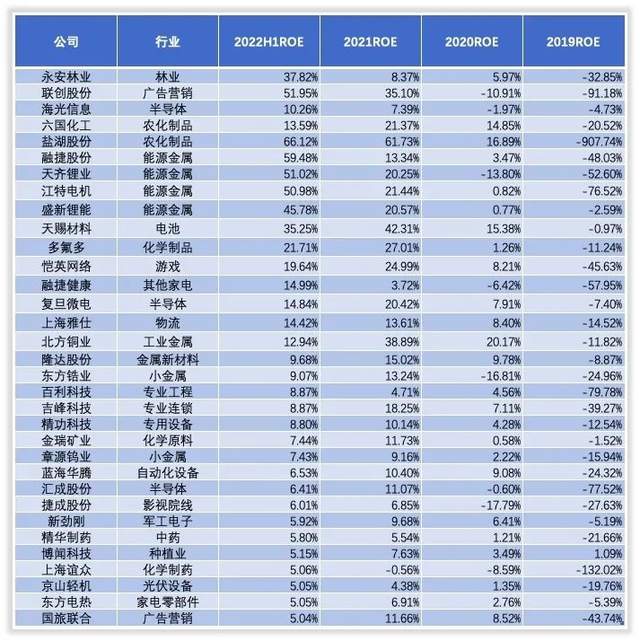 | 公司 | 行业 | 2022H1ROE | 2021ROE | 2020ROE | 2019ROE |
|---|---|---|---|---|---|
| 永安林业 | 林业 | 37.82% | 8.37% | 5.97% | -32.85% |
| 联创股份 | 广告营销 | 51.95% | 35.10% | -10.91% | -91.18% |
| 海光信息 | 半导体 | 10.26% | 7.39% | -1.97% | -4.73% |
| 六国化工 | 农化制品 | 13.59% | 21.37% | 14.85% | -20.52% |
| 盐湖股份 | 农化制品 | 66.12% | 61.73% | 16.89% | -907.74% |
| 融捷股份 | 能源金属 | 59.48% | 13.34% | 3.47% | -48.03% |
| 天齐锂业 | 能源金属 | 51.02% | 20.25% | -13.80% | -52.60% |
| 江特电机 | 能源金属 | 50.98% | 21.44% | 0.82% | -76.52% |
| 盛新锂能 | 能源金属 | 45.78% | 20.57% | 0.77% | -2.59% |
| 天赐材料 | 电池 | 35.25% | 42.31% | 15.38% | -0.97% |
| 多氟多 | 化学制品 | 21.71% | 27.01% | 1.26% | -11.24% |
| 恺英网络 | 游戏 | 19.64% | 24.99% | 8.21% | -45.63% |
| 融捷健康 | 其他家电 | 14.99% | 3.72% | -6.42% | -57.95% |
| 复旦微电 | 半导体 | 14.84% | 20.42% | 7.91% | -7.40% |
| 上海雅仕 | 物流 | 14.42% | 13.61% | 8.40% | -14.52% |
| 北方铜业 | 工业金属 | 12.94% | 38.89% | 20.17% | -11.82% |
| 隆达股份 | 金属新材料 | 9.68% | 15.02% | 9.78% | -8.87% |
| 东方锆业 | 小金属 | 9.07% | 13.24% | -16.81% | -24.96% |
| 百利科技 | 专业工程 | 8.87% | 4.71% | 4.56% | -79.78% |
| 吉峰科技 | 专业连锁 | 8.87% | 18.25% | 7.11% | -39.27% |
| 精功科技 | 专用设备 | 8.80% | 10.14% | 4.28% | -12.54% |
| 金瑞矿业 | 化学原料 | 7.44% | 11.73% | 0.58% | -1.52% |
| 章源钨业 | 小金属 | 7.43% | 9.16% | 2.22% | -15.94% |
| 蓝海华腾 | 自动化设备 | 6.53% | 10.40% | 9.08% | -24.32% |
| 汇成股份 | 半导体 | 6.41% | 11.07% | -0.60% | -77.52% |
| 捷成股份 | 影视院线 | 6.01% | 6.85% | -17.79% | -27.63% |
| 新劲刚 | 军工电子 | 5.92% | 9.68% | 6.41% | -5.19% |
| 精华制药 | 中药 | 5.80% | 5.54% | 1.21% | -21.66% |
| 博闻科技 | 种植业 | 5.15% | 7.63% | 3.49% | 1.09% |
| 上海谊众 | 化学制药 | 5.06% | -0.56% | -8.59% | -132.02% |
| 京山轻机 | 光伏设备 | 5.05% | 4.38% | 1.35% | -19.76% |
| 东方电热 | 家电零部件 | 5.05% | 6.91% | 2.76% | -5.39% |
| 国旅联合 | 广告营销 | 5.04% | 11.66% | 8.52% | -43.74% |